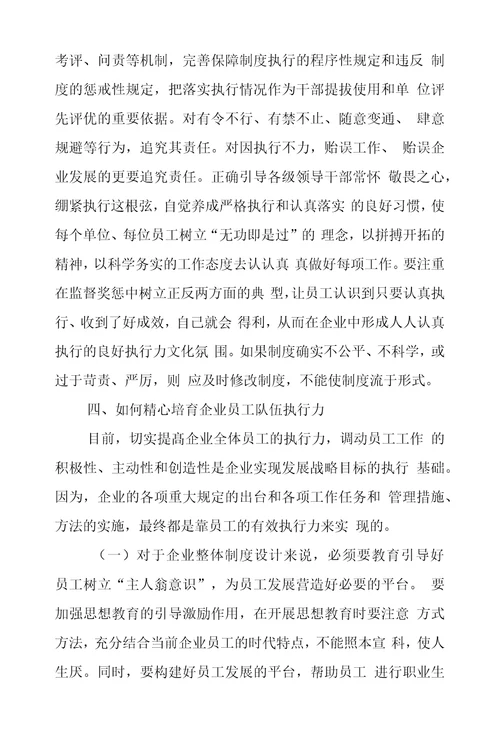 考评、问责等机制，完善保障制度执行的程序性规定和违反 制度的惩戒性规定，把落实执行情况作为干部提拔使用和单 位评先评优的重要依据。对有令不行、有禁不止、随意变通、 肆意规避等行为，追究其责任。对因执行不力，贻误工作、 贻误企业发展的更要追究责任。正确引导各级领导干部常怀 敬畏之心，绷紧执行这根弦，自觉养成严格执行和认真落实 的良好习惯，使每个单位、每位员工树立“无功即是过”的 理念，以拼搏开拓的精神，以科学务实的工作态度去认认真 真做好每项工作。要注重在监督奖惩中树立正反两方面的典 型，让员工认识到只要认真执行、收到了好成效，自己就会 得利，从而在企业中形成人人认真执行的良好执行力文化氛 围。如果制度确实不公平、不科学，或过于苛责、严厉，则 应及时修改制度，不能使制度流于形式。

四、如何精心培育企业员工队伍执行力

目前，切实提高企业全体员工的执行力，调动员工工作 的积极性、主动性和创造性是企业实现发展战略目标的执行 基础。因为，企业的各项重大规定的出台和各项工作任务和 管理措施、方法的实施，最终都是靠员工的有效执行力来实 现的。

（一）对于企业整体制度设计来说，必须要教育引导好员工树立“主人翁意识”，为员工发展营造好必要的平台。 要加强思想教育的引导激励作用，在开展思想教育时要注意 方式方法，充分结合当前企业员工的时代特点，不能照本宣 科，使人生厌。同时，要构建好员工发展的平台，帮助员工 进行职业生